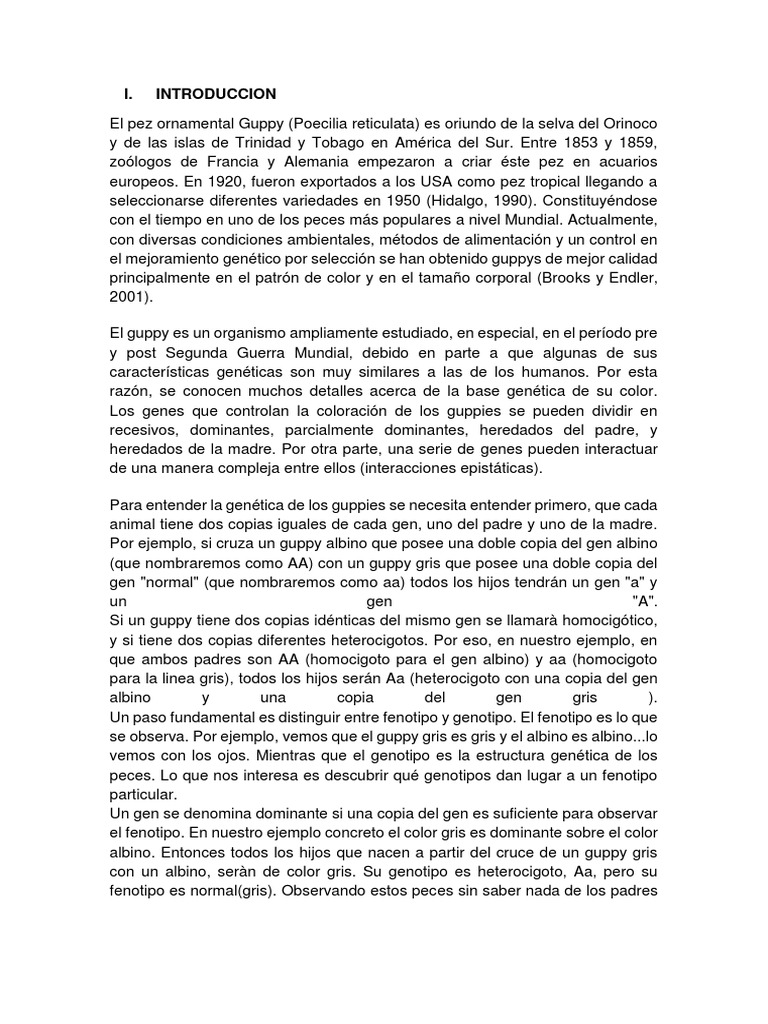 I. INTRODUCCION

El pez ornamental Guppy (Poecilia reticulata) es oriundo de la selva del Orinoco y de las islas de Trinidad y Tobago en América del Sur. Entre 1853 y 1859, zoólogos de Francia y Alemania empezaron a criar éste pez en acuarios europeos. En 1920, fueron exportados a los USA como pez tropical llegando a seleccionarse diferentes variedades en 1950 (Hidalgo, 1990). Constituyéndose con el tiempo en uno de los peces más populares a nivel Mundial. Actualmente, con diversas condiciones ambientales, métodos de alimentación y un control en el mejoramiento genético por selección se han obtenido guppys de mejor calidad principalmente en el patrón de color y en el tamaño corporal (Brooks y Endler, 2001).

El guppy es un organismo ampliamente estudiado, en especial, en el período pre y post Segunda Guerra Mundial, debido en parte a que algunas de sus características genéticas son muy similares a las de los humanos. Por esta razón, se conocen muchos detalles acerca de la base genética de su color. Los genes que controlan la coloración de los guppies se pueden dividir en recesivos, dominantes, parcialmente dominantes, heredados del padre, y heredados de la madre. Por otra parte, una serie de genes pueden interactuar de una manera compleja entre ellos (interacciones epistáticas).

Para entender la genética de los guppies se necesita entender primero, que cada animal tiene dos copias iguales de cada gen, uno del padre y uno de la madre. Por ejemplo, si cruza un guppy albino que posee una doble copia del gen albino (que nombraremos como AA) con un guppy gris que posee una doble copia del gen "normal" (que nombraremos como aa) todos los hijos tendrán un gen "a" y un gen "A".
Si un guppy tiene dos copias idénticas del mismo gen se llamarà homocigótico, y si tiene dos copias diferentes heterocigotos. Por eso, en nuestro ejemplo, en que ambos padres son AA (homocigoto para el gen albino) y aa (homocigoto para la linea gris), todos los hijos serán Aa (heterocigoto con una copia del gen albino y una copia del gen gris ).
Un paso fundamental es distinguir entre fenotipo y genotipo. El fenotipo es lo que se observa. Por ejemplo, vemos que el guppy gris es gris y el albino es albino...lo vemos con los ojos. Mientras que el genotipo es la estructura genética de los peces. Lo que nos interesa es descubrir qué genotipos dan lugar a un fenotipo particular.
Un gen se denomina dominante si una copia del gen es suficiente para observar el fenotipo. En nuestro ejemplo concreto el color gris es dominante sobre el color albino. Entonces todos los hijos que nacen a partir del cruce de un guppy gris con un albino, seràn de color gris. Su genotipo es heterocigoto, Aa, pero su fenotipo es normal(gris). Observando estos peces sin saber nada de los padres